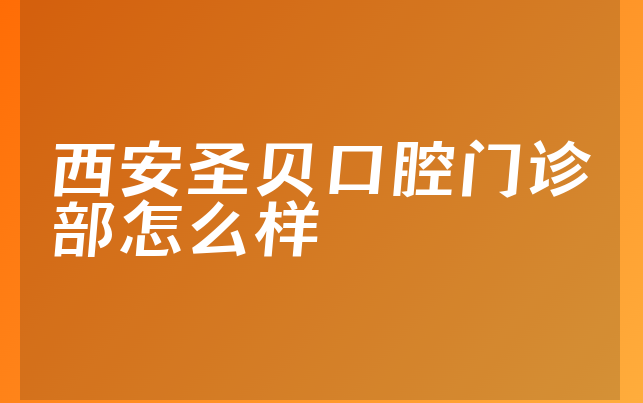 西安圣贝口腔门诊部怎么样